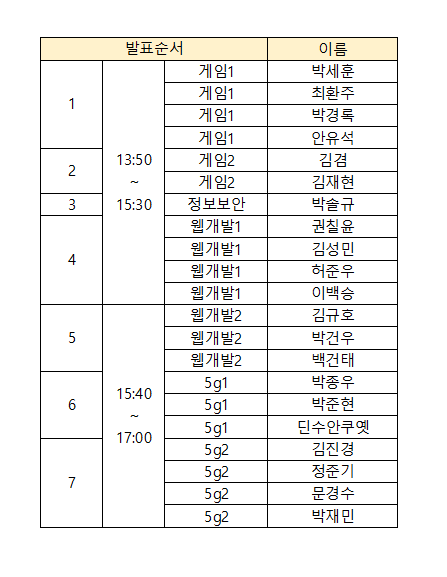 | 발표순서 | | | 이름 |
|---|---|---|---|
| 1 | 13:50 ~ 15:30 | 게임1 | 박세훈 |
| | | 게임1 | 최환주 |
| | | 게임1 | 박경록 |
| | | 게임1 | 안유석 |
| 2 | | 게임2 | 김겸 |
| | | 게임2 | 김재현 |
| 3 | | 정보보안 | 박솔규 |
| 4 | | 웹개발1 | 권칠윤 |
| | | 웹개발1 | 김성민 |
| | | 웹개발1 | 허준우 |
| | | 웹개발1 | 이백승 |
| 5 | 15:40 ~ 17:00 | 웹개발2 | 김규호 |
| | | 웹개발2 | 박건우 |
| | | 웹개발2 | 백건태 |
| 6 | | 5g1 | 박종우 |
| | | 5g1 | 박준현 |
| | | 5g1 | 딘수안쿠옛 |
| 7 | | 5g2 | 김진경 |
| | | 5g2 | 정준기 |
| | | 5g2 | 문경수 |
| | | 5g2 | 박재민 |